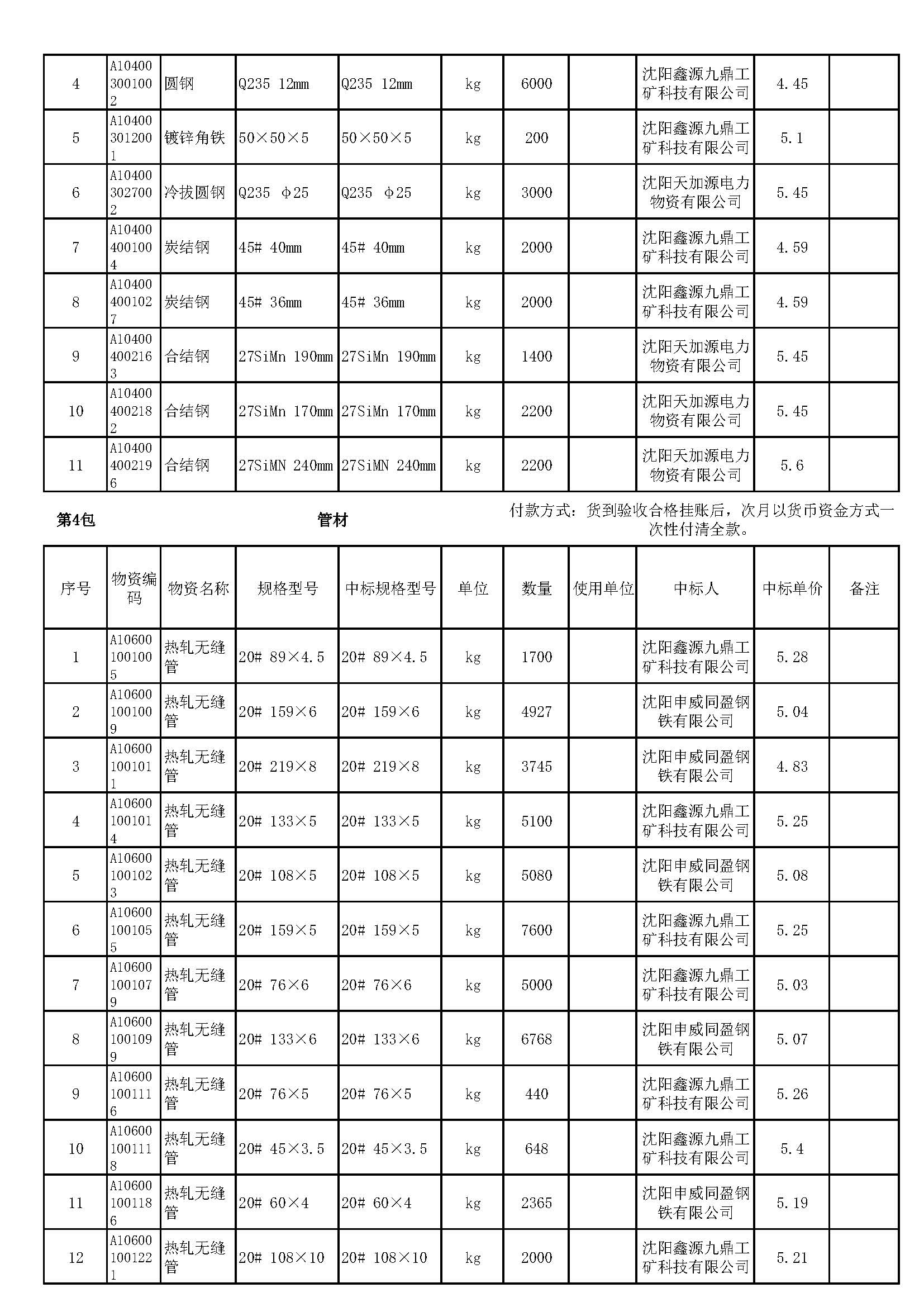 | 4 | A104003001002 | 圆钢 | Q235 12mm | Q235 12mm | kg | 6000 | | 沈阳鑫源九鼎工矿科技有限公司 | 4.45 | |
|---|---|---|---|---|---|---|---|---|---|---|
| 5 | A104003012001 | 镀锌角铁 | 50×50×5 | 50×50×5 | kg | 200 | | 沈阳鑫源九鼎工矿科技有限公司 | 5.1 | |
| 6 | A104003027002 | 冷拔圆钢 | Q235 Φ25 | Q235 Φ25 | kg | 3000 | | 沈阳天加源电力物资有限公司 | 5.45 | |
| 7 | A104004001004 | 炭结钢 | 45# 40mm | 45# 40mm | kg | 2000 | | 沈阳鑫源九鼎工矿科技有限公司 | 4.59 | |
| 8 | A104004001027 | 炭结钢 | 45# 36mm | 45# 36mm | kg | 2000 | | 沈阳鑫源九鼎工矿科技有限公司 | 4.59 | |
| 9 | A104004002163 | 合结钢 | 27SiMn 190mm | 27SiMn 190mm | kg | 1400 | | 沈阳天加源电力物资有限公司 | 5.45 | |
| 10 | A104004002182 | 合结钢 | 27SiMn 170mm | 27SiMn 170mm | kg | 2200 | | 沈阳天加源电力物资有限公司 | 5.45 | |
| 11 | A104004002196 | 合结钢 | 27SiMN 240mm | 27SiMN 240mm | kg | 2200 | | 沈阳天加源电力物资有限公司 | 5.6 | |

第4包 管材 付款方式：货到验收合格挂账后，次月以货币资金方式一次性付清全款。

| 序号 | 物资编码 | 物资名称 | 规格型号 | 中标规格型号 | 单位 | 数量 | 使用单位 | 中标人 | 中标单价 | 备注 |
|---|---|---|---|---|---|---|---|---|---|---|
| 1 | A106001001005 | 热轧无缝管 | 20# 89×4.5 | 20# 89×4.5 | kg | 1700 | | 沈阳鑫源九鼎工矿科技有限公司 | 5.28 | |
| 2 | A106001001009 | 热轧无缝管 | 20# 159×6 | 20# 159×6 | kg | 4927 | | 沈阳申威同盈钢铁有限公司 | 5.04 | |
| 3 | A106001001011 | 热轧无缝管 | 20# 219×8 | 20# 219×8 | kg | 3745 | | 沈阳申威同盈钢铁有限公司 | 4.83 | |
| 4 | A106001001014 | 热轧无缝管 | 20# 133×5 | 20# 133×5 | kg | 5100 | | 沈阳鑫源九鼎工矿科技有限公司 | 5.25 | |
| 5 | A106001001023 | 热轧无缝管 | 20# 108×5 | 20# 108×5 | kg | 5080 | | 沈阳申威同盈钢铁有限公司 | 5.08 | |
| 6 | A106001001055 | 热轧无缝管 | 20# 159×5 | 20# 159×5 | kg | 7600 | | 沈阳鑫源九鼎工矿科技有限公司 | 5.25 | |
| 7 | A106001001079 | 热轧无缝管 | 20# 76×6 | 20# 76×6 | kg | 5000 | | 沈阳鑫源九鼎工矿科技有限公司 | 5.03 | |
| 8 | A106001001099 | 热轧无缝管 | 20# 133×6 | 20# 133×6 | kg | 6768 | | 沈阳申威同盈钢铁有限公司 | 5.07 | |
| 9 | A106001001116 | 热轧无缝管 | 20# 76×5 | 20# 76×5 | kg | 440 | | 沈阳鑫源九鼎工矿科技有限公司 | 5.26 | |
| 10 | A106001001118 | 热轧无缝管 | 20# 45×3.5 | 20# 45×3.5 | kg | 648 | | 沈阳鑫源九鼎工矿科技有限公司 | 5.4 | |
| 11 | A106001001186 | 热轧无缝管 | 20# 60×4 | 20# 60×4 | kg | 2365 | | 沈阳申威同盈钢铁有限公司 | 5.19 | |
| 12 | A106001001221 | 热轧无缝管 | 20# 108×10 | 20# 108×10 | kg | 2000 | | 沈阳鑫源九鼎工矿科技有限公司 | 5.21 | |